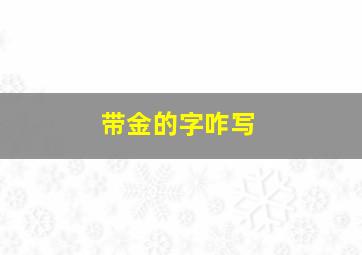 带金的字咋写